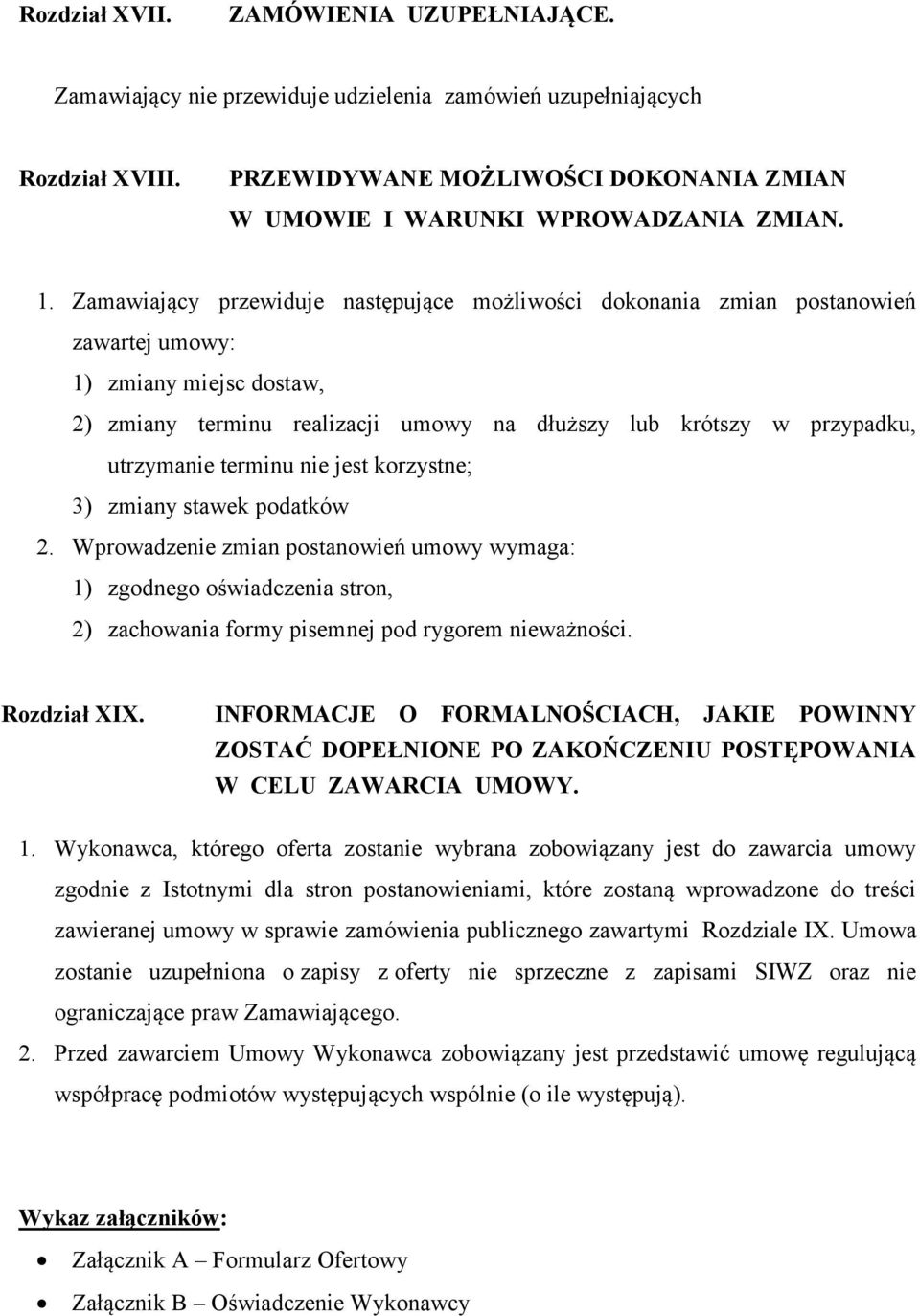 Rozdział XVII. ZAMÓWIENIA UZUPEŁNIAJĄCE.

Zamawiający nie przewiduje udzielenia zamówień uzupełniających

Rozdział XVIII. PRZEWIDYWANE MOŻLIWOŚCI DOKONANIA ZMIAN W UMOWIE I WARUNKI WPROWADZANIA ZMIAN.

1. Zamawiający przewiduje następujące możliwości dokonania zmian postanowień zawartej umowy:
1) zmiany miejsc dostaw,
2) zmiany terminu realizacji umowy na dłuższy lub krótszy w przypadku, utrzymanie terminu nie jest korzystne;
3) zmiany stawek podatków
2. Wprowadzenie zmian postanowień umowy wymaga:
1) zgodnego oświadczenia stron,
2) zachowania formy pisemnej pod rygorem nieważności.

Rozdział XIX. INFORMACJE O FORMALNOŚCIACH, JAKIE POWINNY ZOSTAĆ DOPEŁNIONE PO ZAKOŃCZENIU POSTĘPOWANIA W CELU ZAWARCIA UMOWY.

1. Wykonawca, którego oferta zostanie wybrana zobowiązany jest do zawarcia umowy zgodnie z Istotnymi dla stron postanowieniami, które zostaną wprowadzone do treści zawieranej umowy w sprawie zamówienia publicznego zawartymi Rozdziale IX. Umowa zostanie uzupełniona o zapisy z oferty nie sprzeczne z zapisami SIWZ oraz nie ograniczające praw Zamawiającego.
2. Przed zawarciem Umowy Wykonawca zobowiązany jest przedstawić umowę regulującą współpracę podmiotów występujących wspólnie (o ile występują).

Wykaz załączników:
• Załącznik A – Formularz Ofertowy
• Załącznik B – Oświadczenie Wykonawcy